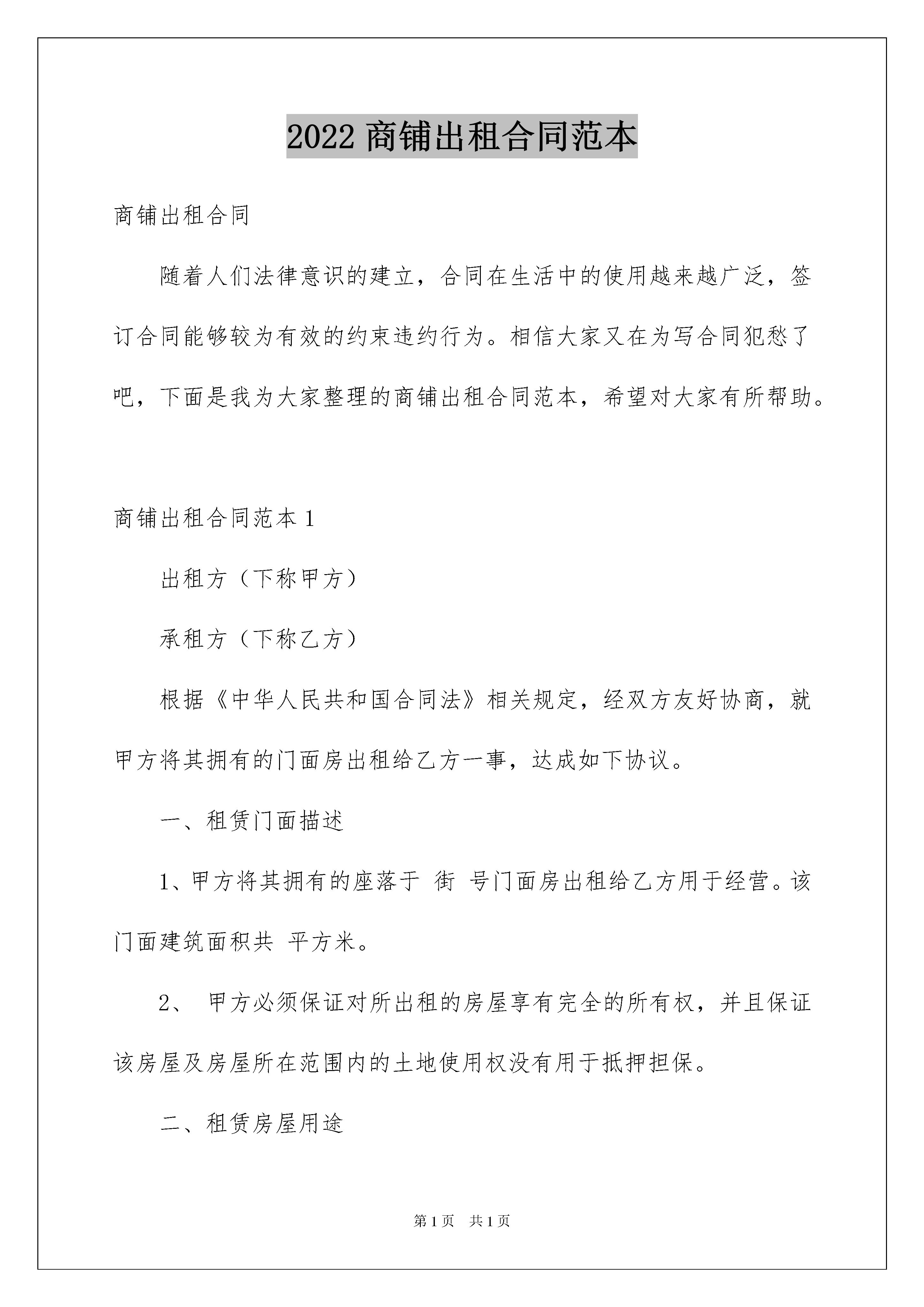 2022商铺出租合同范本

商铺出租合同

随着人们法律意识的建立，合同在生活中的使用越来越广泛，签订合同能够较为有效的约束违约行为。相信大家又在为写合同犯愁了吧，下面是我为大家整理的商铺出租合同范本，希望对大家有所帮助。

商铺出租合同范本1

出租方（下称甲方）

承租方（下称乙方）

根据《中华人民共和国合同法》相关规定，经双方友好协商，就甲方将其拥有的门面房出租给乙方一事，达成如下协议。

一、租赁门面描述

1、甲方将其拥有的座落于 街 号门面房出租给乙方用于经营。该门面建筑面积共 平方米。

2、 甲方必须保证对所出租的房屋享有完全的所有权，并且保证该房屋及房屋所在范围内的土地使用权没有用于抵押担保。

二、租赁房屋用途

第1页 共1页